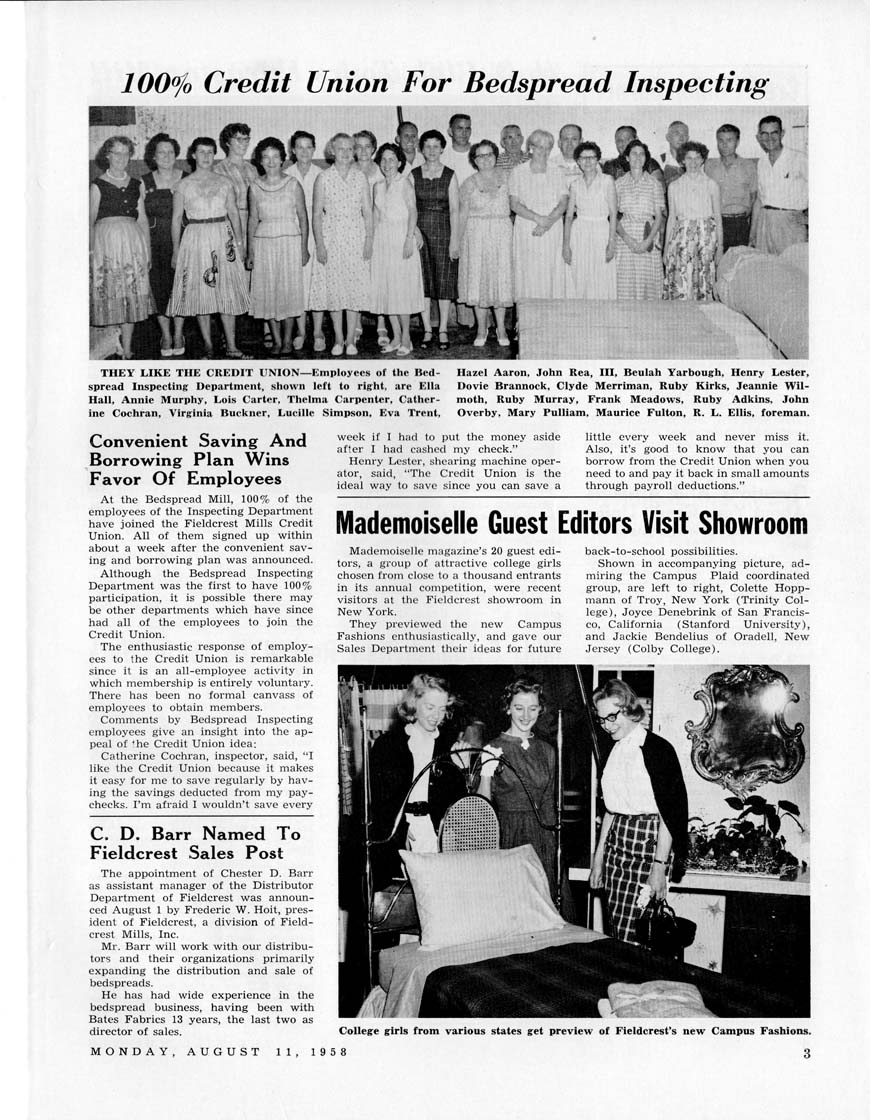 100% Credit Union For Bedspread Inspecting

THEY LIKE THE CREDIT UNION—Employees of the Bedspread Inspecting Department, shown left to right, are Ella Hall, Annie Murphy, Lois Carter, Thelma Carpenter, Catherine Cochran, Virginia Buckner, Lucille Simpson, Eva Trent, Hazel Aaron, John Rea, III, Beulah Yarbough, Henry Lester, Dovie Brannock, Clyde Merriman, Ruby Kirks, Jeannie Wilmoth, Ruby Murray, Frank Meadows, Ruby Adkins, John Overby, Mary Pulliam, Maurice Fulton, R. L. Ellis, foreman.

Convenient Saving And Borrowing Plan Wins Favor Of Employees

At the Bedspread Mill, 100% of the employees of the Inspecting Department have joined the Fieldcrest Mills Credit Union. All of them signed up within about a week after the convenient saving and borrowing plan was announced.

Although the Bedspread Inspecting Department was the first to have 100% participation, it is possible there may be other departments which have since had all of the employees to join the Credit Union.

The enthusiastic response of employees to the Credit Union is remarkable since it is an all-employee activity in which membership is entirely voluntary. There has been no formal canvass of employees to obtain members.

Comments by Bedspread Inspecting employees give an insight into the appeal of the Credit Union idea:

Catherine Cochran, inspector, said, "I like the Credit Union because it makes it easy for me to save regularly by having the savings deducted from my paychecks. I'm afraid I wouldn't save every week if I had to put the money aside after I had cashed my check."

Henry Lester, shearing machine operator, said, "The Credit Union is the ideal way to save since you can save a little every week and never miss it. Also, it's good to know that you can borrow from the Credit Union when you need to and pay it back in small amounts through payroll deductions."

C. D. Barr Named To Fieldcrest Sales Post

The appointment of Chester D. Barr as assistant manager of the Distributor Department of Fieldcrest was announced August 1 by Frederic W. Hoit, president of Fieldcrest, a division of Fieldcrest Mills, Inc.

Mr. Barr will work with our distributors and their organizations primarily expanding the distribution and sale of bedspreads.

He has had wide experience in the bedspread business, having been with Bates Fabrics 13 years, the last two as director of sales.

Mademoiselle Guest Editors Visit Showroom

Mademoiselle magazine's 20 guest editors, a group of attractive college girls chosen from close to a thousand entrants in its annual competition, were recent visitors at the Fieldcrest showroom in New York.

They previewed the new Campus Fashions enthusiastically, and gave our Sales Department their ideas for future back-to-school possibilities.

Shown in accompanying picture, admiring the Campus Plaid coordinated group, are left to right, Colette Hoppmann of Troy, New York (Trinity College), Joyce Denebrink of San Francisco, California (Stanford University), and Jackie Bendelius of Oradell, New Jersey (Colby College).

College girls from various states get preview of Fieldcrest's new Campus Fashions.

MONDAY, AUGUST 11, 1958

3